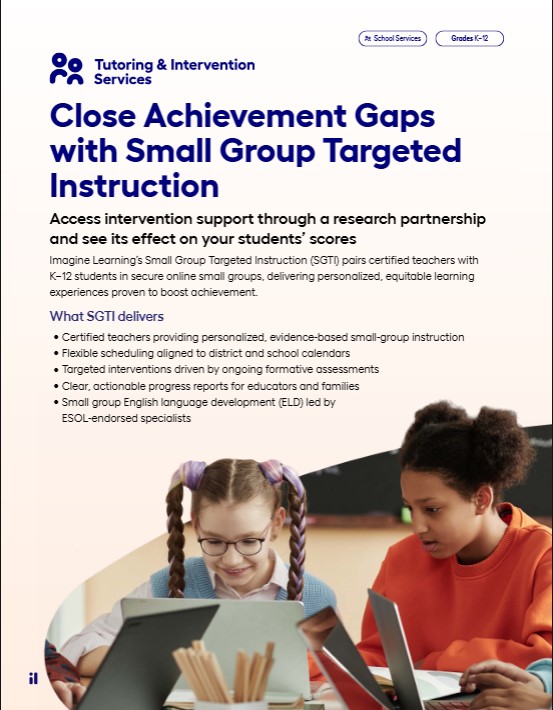 School Services

Grades K–12

Tutoring & Intervention Services

Close Achievement Gaps with Small Group Targeted Instruction

Access intervention support through a research partnership and see its effect on your students' scores

Imagine Learning's Small Group Targeted Instruction (SGTI) pairs certified teachers with K–12 students in secure online small groups, delivering personalized, equitable learning experiences proven to boost achievement.

What SGTI delivers

• Certified teachers providing personalized, evidence-based small-group instruction
• Flexible scheduling aligned to district and school calendars
• Targeted interventions driven by ongoing formative assessments
• Clear, actionable progress reports for educators and families
• Small group English language development (ELD) led by ESOL-endorsed specialists

il